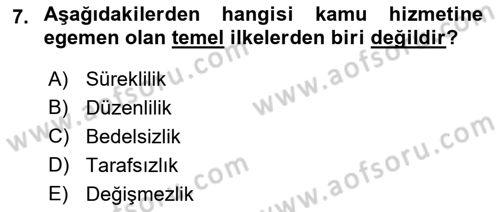 7. Aşağıdakilerden hangisi kamu hizmetine egemen olan temel ilkelerden biri değildir?

A) Süreklilik
B) Düzenlilik
C) Bedelsizlik
D) Tarafsızlık
E) Değişmezlik

www.aofsoru.com
www.aofsoru.com
www.aofsoru.com
www.aofsoru.com